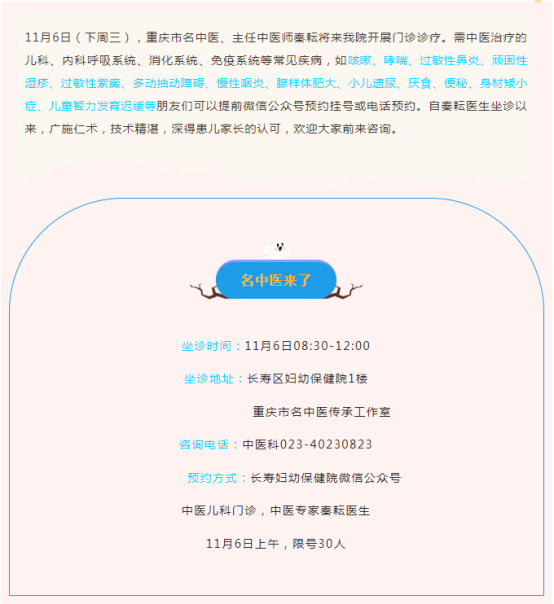 11月6日（下周三），重庆市名中医、主任中医师秦耘将来我院开展门诊诊疗。需中医治疗的儿科、内科呼吸系统、消化系统、免疫系统等常见疾病，如咳嗽、哮喘、过敏性鼻炎、顽固性湿疹、过敏性紫癜、多动抽动障碍、慢性咽炎、腺样体肥大、小儿遗尿、厌食、便秘、身材矮小症、儿童智力发育迟缓等朋友们可以提前微信公众号预约挂号或电话预约。自秦耘医生坐诊以来，广施仁术，技术精湛，深得患儿家长的认可，欢迎大家前来咨询。

名中医来了

坐诊时间：11月6日08:30-12:00

坐诊地址：长寿区妇幼保健院1楼

重庆市名中医传承工作室

咨询电话：中医科023-40230823

预约方式：长寿妇幼保健院微信公众号

中医儿科门诊，中医专家秦耘医生

11月6日上午，限号30人